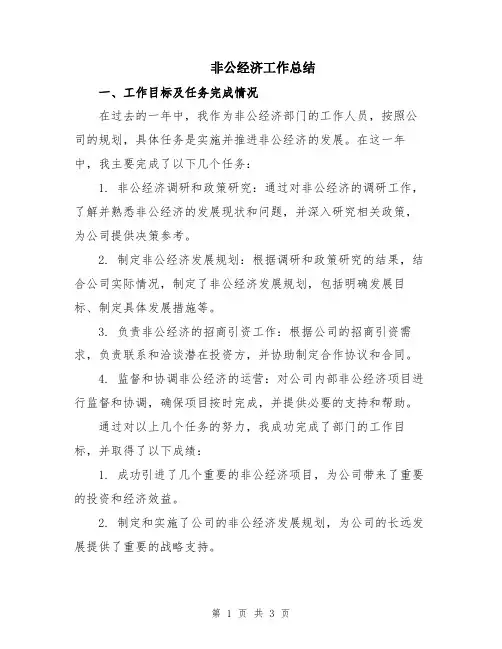 非公经济工作总结

一、工作目标及任务完成情况

在过去的一年中，我作为非公经济部门的工作人员，按照公司的规划，具体任务是实施并推进非公经济的发展。在这一年中，我主要完成了以下几个任务：

1. 非公经济调研和政策研究：通过对非公经济的调研工作，了解并熟悉非公经济的发展现状和问题，并深入研究相关政策，为公司提供决策参考。

2. 制定非公经济发展规划：根据调研和政策研究的结果，结合公司实际情况，制定了非公经济发展规划，包括明确发展目标、制定具体发展措施等。

3. 负责非公经济的招商引资工作：根据公司的招商引资需求，负责联系和洽谈潜在投资方，并协助制定合作协议和合同。

4. 监督和协调非公经济的运营：对公司内部非公经济项目进行监督和协调，确保项目按时完成，并提供必要的支持和帮助。

通过对以上几个任务的努力，我成功完成了部门的工作目标，并取得了以下成绩：

1. 成功引进了几个重要的非公经济项目，为公司带来了重要的投资和经济效益。

2. 制定和实施了公司的非公经济发展规划，为公司的长远发展提供了重要的战略支持。

第 1 页 共 3 页